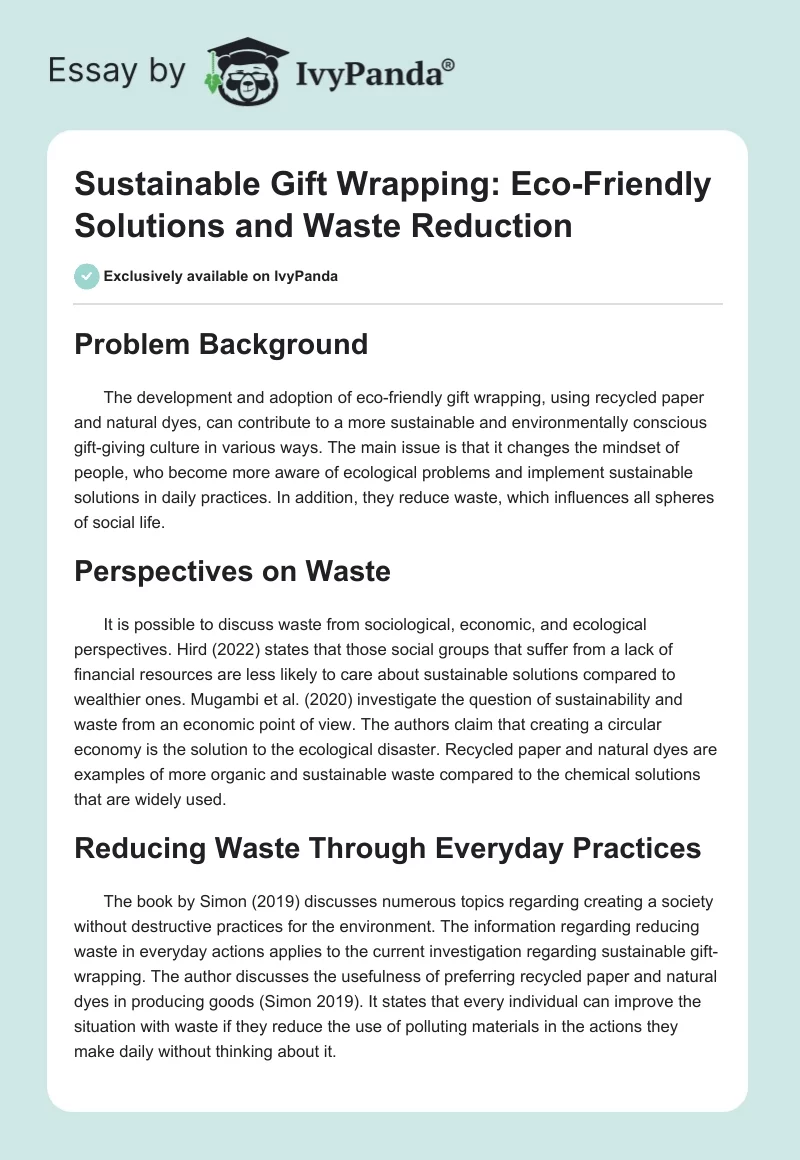 Essay by IvyPanda®

Sustainable Gift Wrapping: Eco-Friendly Solutions and Waste Reduction

Exclusively available on IvyPanda

Problem Background

The development and adoption of eco-friendly gift wrapping, using recycled paper and natural dyes, can contribute to a more sustainable and environmentally conscious gift-giving culture in various ways. The main issue is that it changes the mindset of people, who become more aware of ecological problems and implement sustainable solutions in daily practices. In addition, they reduce waste, which influences all spheres of social life.

Perspectives on Waste

It is possible to discuss waste from sociological, economic, and ecological perspectives. Hird (2022) states that those social groups that suffer from a lack of financial resources are less likely to care about sustainable solutions compared to wealthier ones. Mugambi et al. (2020) investigate the question of sustainability and waste from an economic point of view. The authors claim that creating a circular economy is the solution to the ecological disaster. Recycled paper and natural dyes are examples of more organic and sustainable waste compared to the chemical solutions that are widely used.

Reducing Waste Through Everyday Practices

The book by Simon (2019) discusses numerous topics regarding creating a society without destructive practices for the environment. The information regarding reducing waste in everyday actions applies to the current investigation regarding sustainable gift-wrapping. The author discusses the usefulness of preferring recycled paper and natural dyes in producing goods (Simon 2019). It states that every individual can improve the situation with waste if they reduce the use of polluting materials in the actions they make daily without thinking about it.